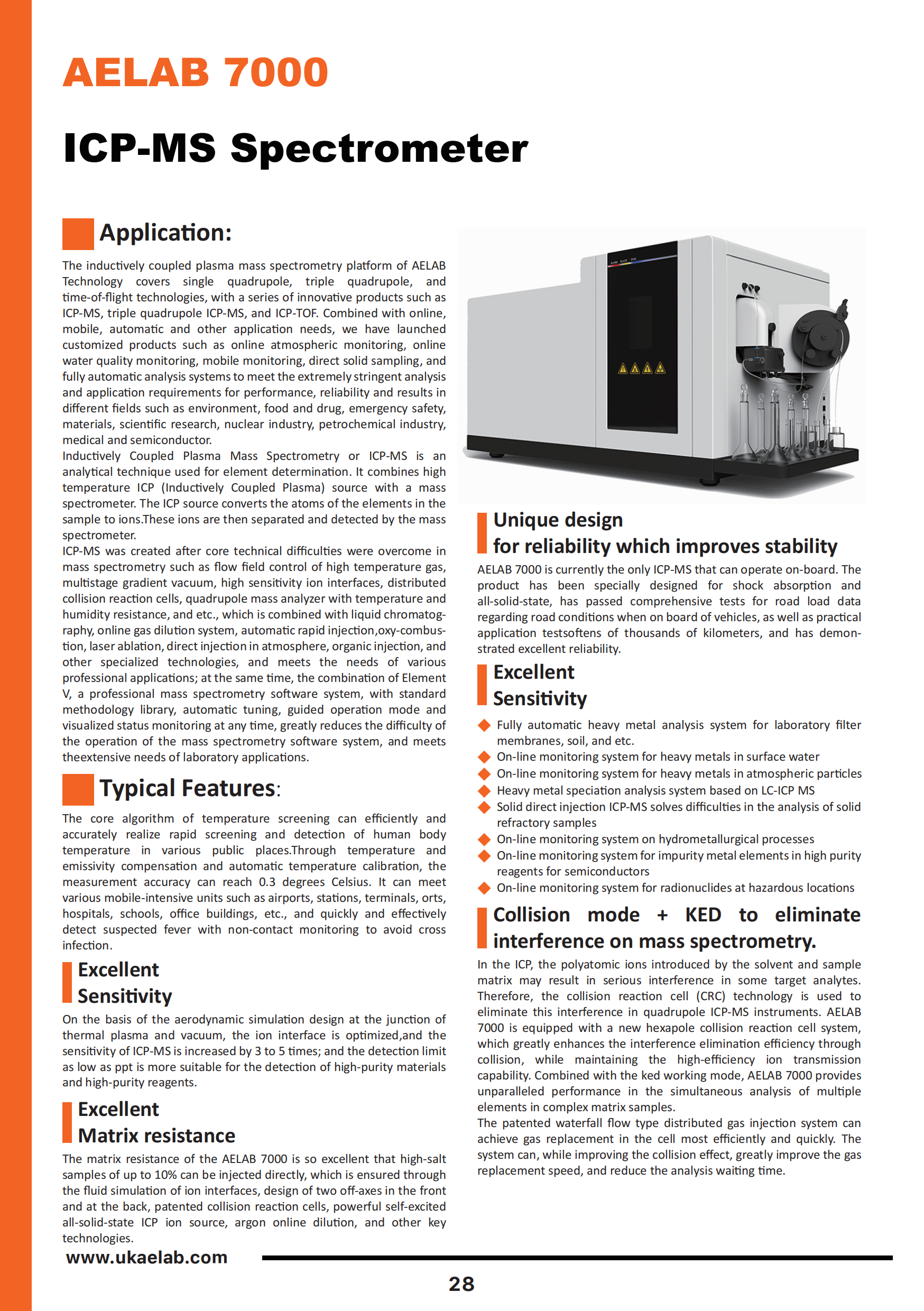 AELAB 7000

ICP-MS Spectrometer

Application:

The inductively coupled plasma mass spectrometry platform of AELAB Technology covers single quadrupole, triple quadrupole, and time-of-flight technologies, with a series of innovative products such as ICP-MS, triple quadrupole ICP-MS, and ICP-TOF. Combined with online, mobile, automatic and other application needs, we have launched customized products such as online atmospheric monitoring, online water quality monitoring, mobile monitoring, direct solid sampling, and fully automatic analysis systems to meet the extremely stringent analysis and application requirements for performance, reliability and results in different fields such as environment, food and drug, emergency safety, materials, scientific research, nuclear industry, petrochemical industry, medical and semiconductor.
Inductively Coupled Plasma Mass Spectrometry or ICP-MS is an analytical technique used for element determination. It combines high temperature ICP (Inductively Coupled Plasma) source with a mass spectrometer. The ICP source converts the atoms of the elements in the sample to ions.These ions are then separated and detected by the mass spectrometer.
ICP-MS was created after core technical difficulties were overcome in mass spectrometry such as flow field control of high temperature gas, multistage gradient vacuum, high sensitivity ion interfaces, distributed collision reaction cells, quadrupole mass analyzer with temperature and humidity resistance, and etc., which is combined with liquid chromatography, online gas dilution system, automatic rapid injection,oxy-combustion, laser ablation, direct injection in atmosphere, organic injection, and other specialized technologies, and meets the needs of various professional applications; at the same time, the combination of Element V, a professional mass spectrometry software system, with standard methodology library, automatic tuning, guided operation mode and visualized status monitoring at any time, greatly reduces the difficulty of the operation of the mass spectrometry software system, and meets theextensive needs of laboratory applications.

Typical Features:

The core algorithm of temperature screening can efficiently and accurately realize rapid screening and detection of human body temperature in various public places.Through temperature and emissivity compensation and automatic temperature calibration, the measurement accuracy can reach 0.3 degrees Celsius. It can meet various mobile-intensive units such as airports, stations, terminals, orts, hospitals, schools, office buildings, etc., and quickly and effectively detect suspected fever with non-contact monitoring to avoid cross infection.

Excellent Sensitivity

On the basis of the aerodynamic simulation design at the junction of thermal plasma and vacuum, the ion interface is optimized,and the sensitivity of ICP-MS is increased by 3 to 5 times; and the detection limit as low as ppt is more suitable for the detection of high-purity materials and high-purity reagents.

Excellent Matrix resistance

The matrix resistance of the AELAB 7000 is so excellent that high-salt samples of up to 10% can be injected directly, which is ensured through the fluid simulation of ion interfaces, design of two off-axes in the front and at the back, patented collision reaction cells, powerful self-excited all-solid-state ICP ion source, argon online dilution, and other key technologies.

Unique design for reliability which improves stability

AELAB 7000 is currently the only ICP-MS that can operate on-board. The product has been specially designed for shock absorption and all-solid-state, has passed comprehensive tests for road load data regarding road conditions when on board of vehicles, as well as practical application testsoftens of thousands of kilometers, and has demonstrated excellent reliability.

Excellent Sensitivity

Fully automatic heavy metal analysis system for laboratory filter membranes, soil, and etc.
On-line monitoring system for heavy metals in surface water
On-line monitoring system for heavy metals in atmospheric particles
Heavy metal speciation analysis system based on LC-ICP MS
Solid direct injection ICP-MS solves difficulties in the analysis of solid refractory samples
On-line monitoring system on hydrometallurgical processes
On-line monitoring system for impurity metal elements in high purity reagents for semiconductors
On-line monitoring system for radionuclides at hazardous locations

Collision mode + KED to eliminate interference on mass spectrometry.

In the ICP, the polyatomic ions introduced by the solvent and sample matrix may result in serious interference in some target analytes. Therefore, the collision reaction cell (CRC) technology is used to eliminate this interference in quadrupole ICP-MS instruments. AELAB 7000 is equipped with a new hexapole collision reaction cell system, which greatly enhances the interference elimination efficiency through collision, while maintaining the high-efficiency ion transmission capability. Combined with the ked working mode, AELAB 7000 provides unparalleled performance in the simultaneous analysis of multiple elements in complex matrix samples.
The patented waterfall flow type distributed gas injection system can achieve gas replacement in the cell most efficiently and quickly. The system can, while improving the collision effect, greatly improve the gas replacement speed, and reduce the analysis waiting time.

www.ukaelab.com

28